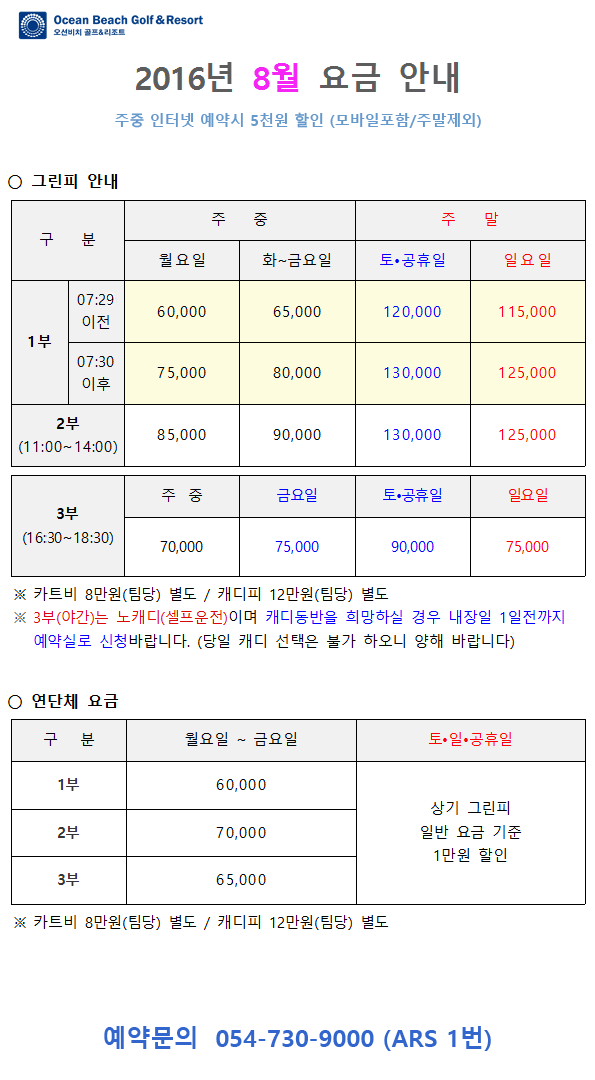 Ocean Beach Golf & Resort
오션비치 골프&리조트

2016년 8월 요금 안내

주중 인터넷 예약시 5천원 할인 (모바일포함/주말제외)

○ 그린피 안내

| 구 분 | | 주 중 | | 주 말 | |
|---|---|---|---|---|---|
| | | 월요일 | 화~금요일 | 토•공휴일 | 일요일 |
| 1부 | 07:29 이전 | 60,000 | 65,000 | 120,000 | 115,000 |
| | 07:30 이후 | 75,000 | 80,000 | 130,000 | 125,000 |
| 2부 (11:00~14:00) | | 85,000 | 90,000 | 130,000 | 125,000 |

| 3부 (16:30~18:30) | 주 중 | 금요일 | 토•공휴일 | 일요일 |
|---|---|---|---|---|
| | 70,000 | 75,000 | 90,000 | 75,000 |

※ 카트비 8만원(팀당) 별도 / 캐디피 12만원(팀당) 별도
※ 3부(야간)는 노캐디(셀프운전)이며 캐디동반을 희망하실 경우 내장일 1일전까지 예약실로 신청바랍니다. (당일 캐디 선택은 불가 하오니 양해 바랍니다)

○ 연단체 요금

| 구 분 | 월요일 ~ 금요일 | 토•일•공휴일 |
|---|---|---|
| 1부 | 60,000 | 상기 그린피 일반 요금 기준 1만원 할인 |
| 2부 | 70,000 | |
| 3부 | 65,000 | |

※ 카트비 8만원(팀당) 별도 / 캐디피 12만원(팀당) 별도

예약문의 054-730-9000 (ARS 1번)